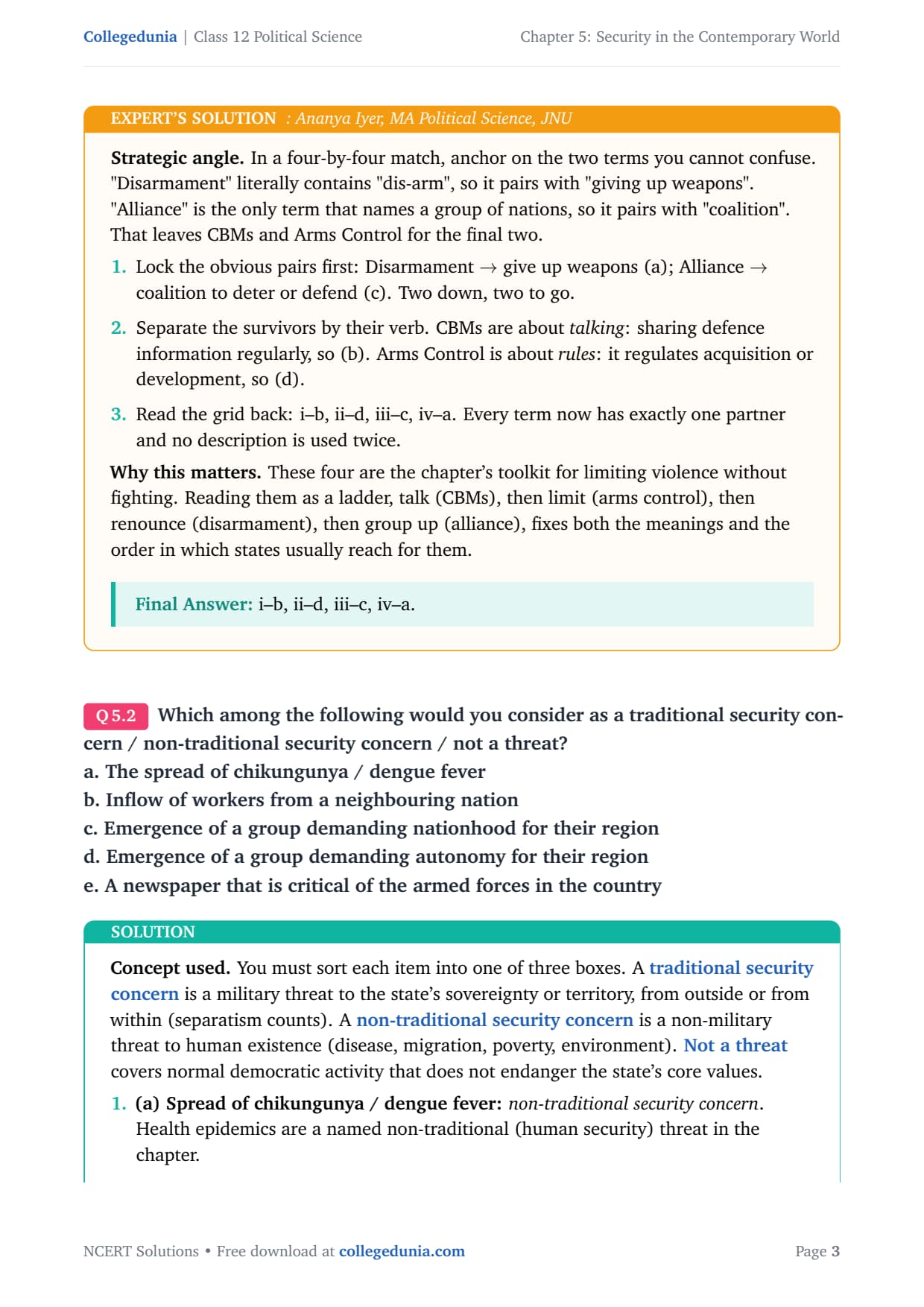 Collegedunia | Class 12 Political Science

Chapter 5: Security in the Contemporary World

EXPERT'S SOLUTION : Ananya Iyer, MA Political Science, JNU

Strategic angle. In a four-by-four match, anchor on the two terms you cannot confuse. "Disarmament" literally contains "dis-arm", so it pairs with "giving up weapons". "Alliance" is the only term that names a group of nations, so it pairs with "coalition". That leaves CBMs and Arms Control for the final two.

1. Lock the obvious pairs first: Disarmament $\rightarrow$ give up weapons (a); Alliance $\rightarrow$ coalition to deter or defend (c). Two down, two to go.

2. Separate the survivors by their verb. CBMs are about talking: sharing defence information regularly, so (b). Arms Control is about rules: it regulates acquisition or development, so (d).

3. Read the grid back: i–b, ii–d, iii–c, iv–a. Every term now has exactly one partner and no description is used twice.

Why this matters. These four are the chapter's toolkit for limiting violence without fighting. Reading them as a ladder, talk (CBMs), then limit (arms control), then renounce (disarmament), then group up (alliance), fixes both the meanings and the order in which states usually reach for them.

Final Answer: i–b, ii–d, iii–c, iv–a.

Q 5.2 Which among the following would you consider as a traditional security concern / non-traditional security concern / not a threat?
a. The spread of chikungunya / dengue fever
b. Inflow of workers from a neighbouring nation
c. Emergence of a group demanding nationhood for their region
d. Emergence of a group demanding autonomy for their region
e. A newspaper that is critical of the armed forces in the country

SOLUTION

Concept used. You must sort each item into one of three boxes. A traditional security concern is a military threat to the state's sovereignty or territory, from outside or from within (separatism counts). A non-traditional security concern is a non-military threat to human existence (disease, migration, poverty, environment). Not a threat covers normal democratic activity that does not endanger the state's core values.

1. (a) Spread of chikungunya / dengue fever: non-traditional security concern. Health epidemics are a named non-traditional (human security) threat in the chapter.

NCERT Solutions • Free download at collegedunia.com

Page 3